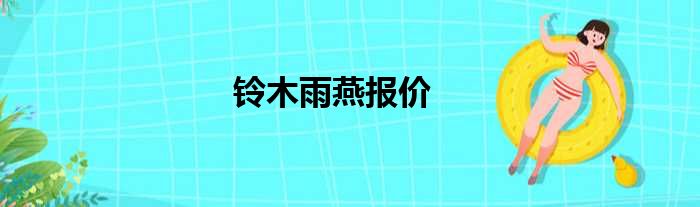 铃木雨燕报价